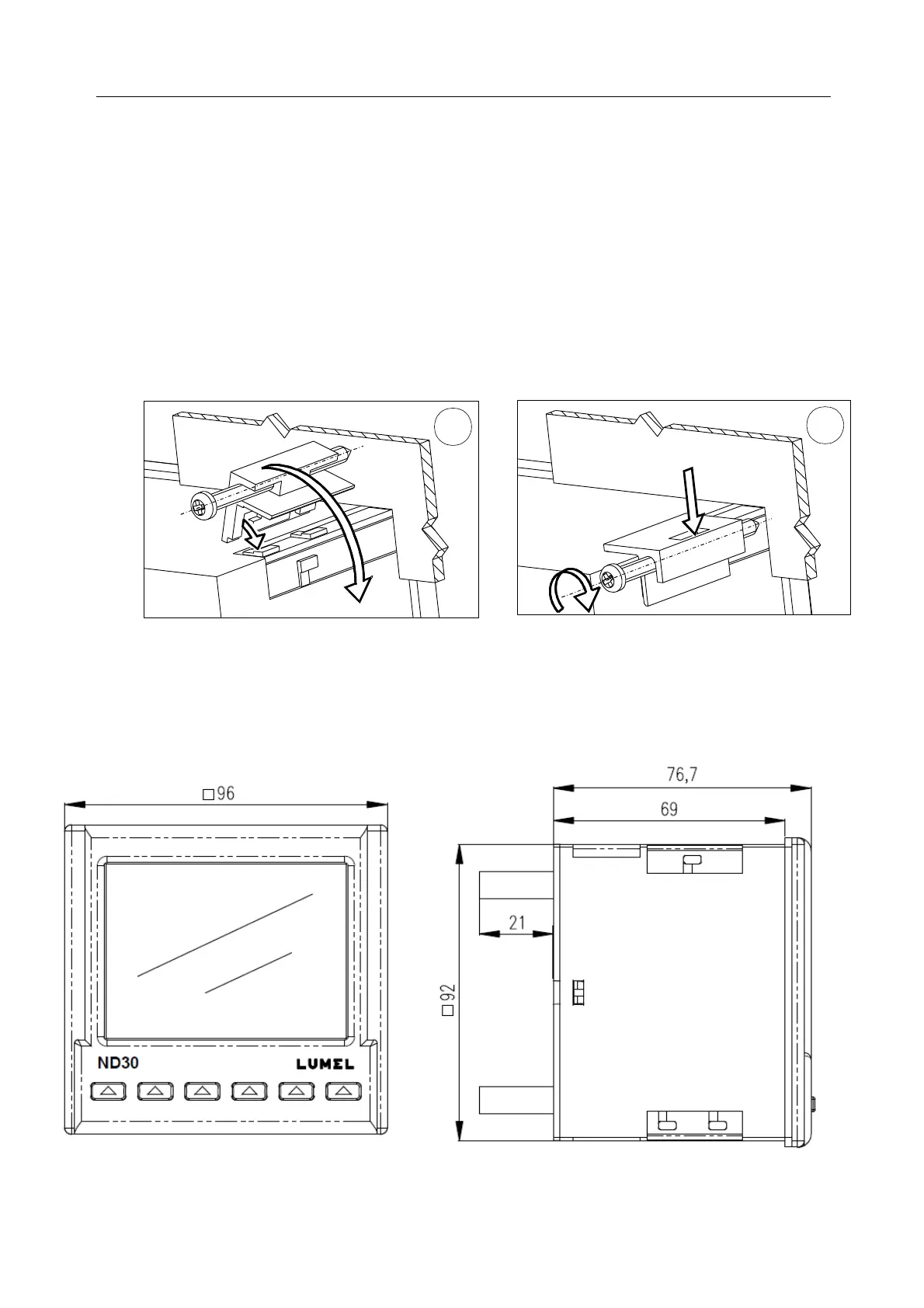 □96

ND30

LUMEL

76,7

69

21

□92